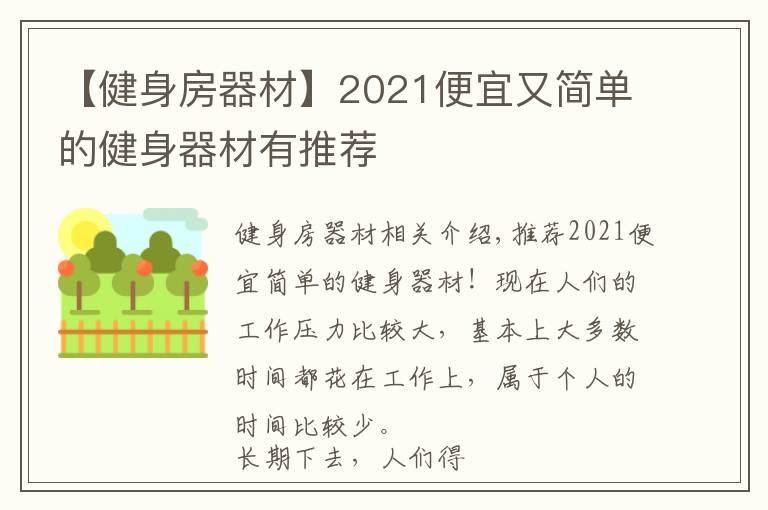 【健身房器材】2021便宜又简单的健身器材有推荐

健身房器材相关介绍，推荐2021便宜简单的健身器材！现在人们的工作压力比较大，基本上大多数时间都花在工作上，属于个人的时间比较少。
长期下去，人们得